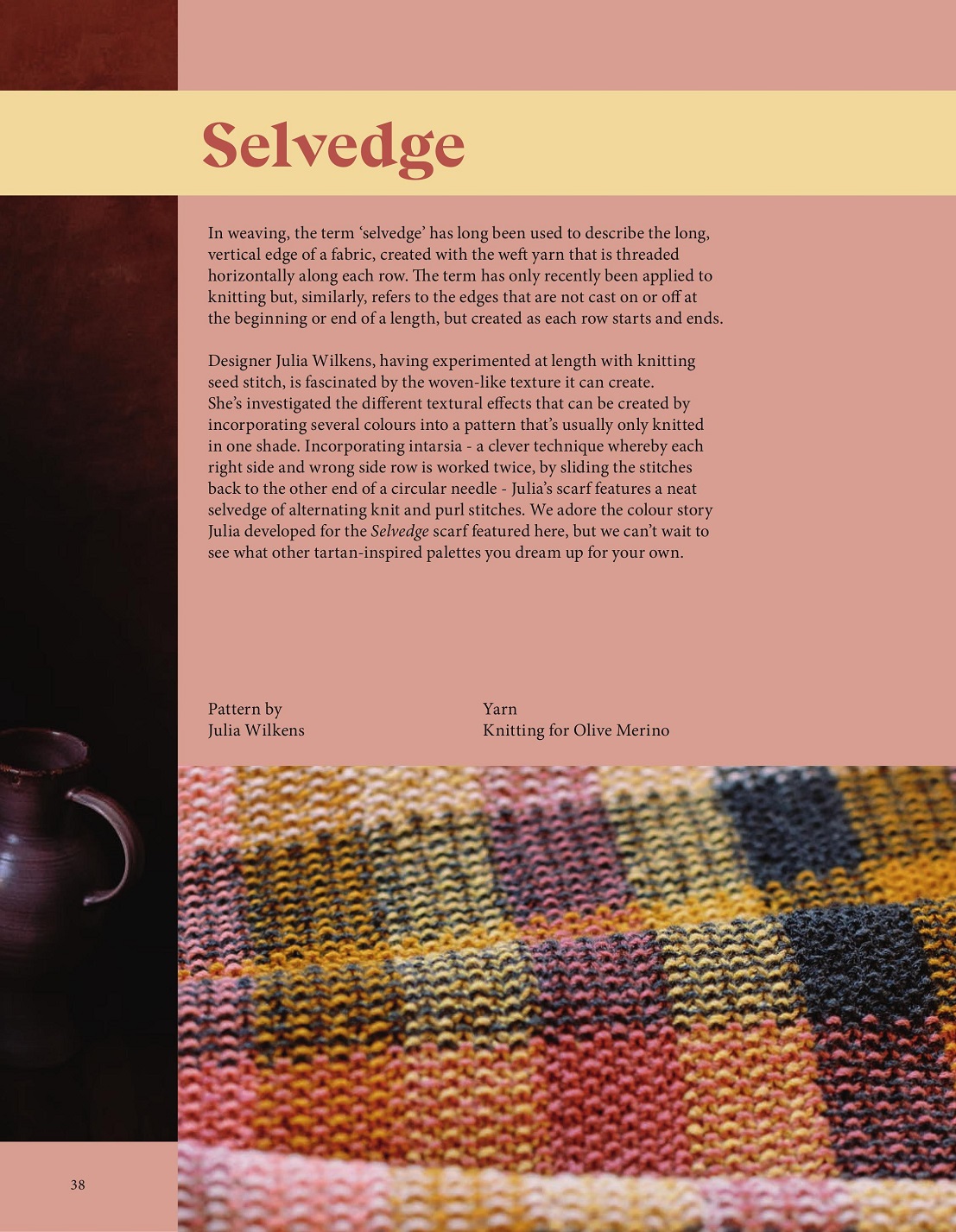 Selvedge

In weaving, the term 'selvedge' has long been used to describe the long, vertical edge of a fabric, created with the weft yarn that is threaded horizontally along each row. The term has only recently been applied to knitting but, similarly, refers to the edges that are not cast on or off at the beginning or end of a length, but created as each row starts and ends.

Designer Julia Wilkens, having experimented at length with knitting seed stitch, is fascinated by the woven-like texture it can create. She's investigated the different textural effects that can be created by incorporating several colours into a pattern that's usually only knitted in one shade. Incorporating intarsia - a clever technique whereby each right side and wrong side row is worked twice, by sliding the stitches back to the other end of a circular needle - Julia's scarf features a neat selvedge of alternating knit and purl stitches. We adore the colour story Julia developed for the Selvedge scarf featured here, but we can't wait to see what other tartan-inspired palettes you dream up for your own.

Pattern by
Julia Wilkens

Yarn
Knitting for Olive Merino

38